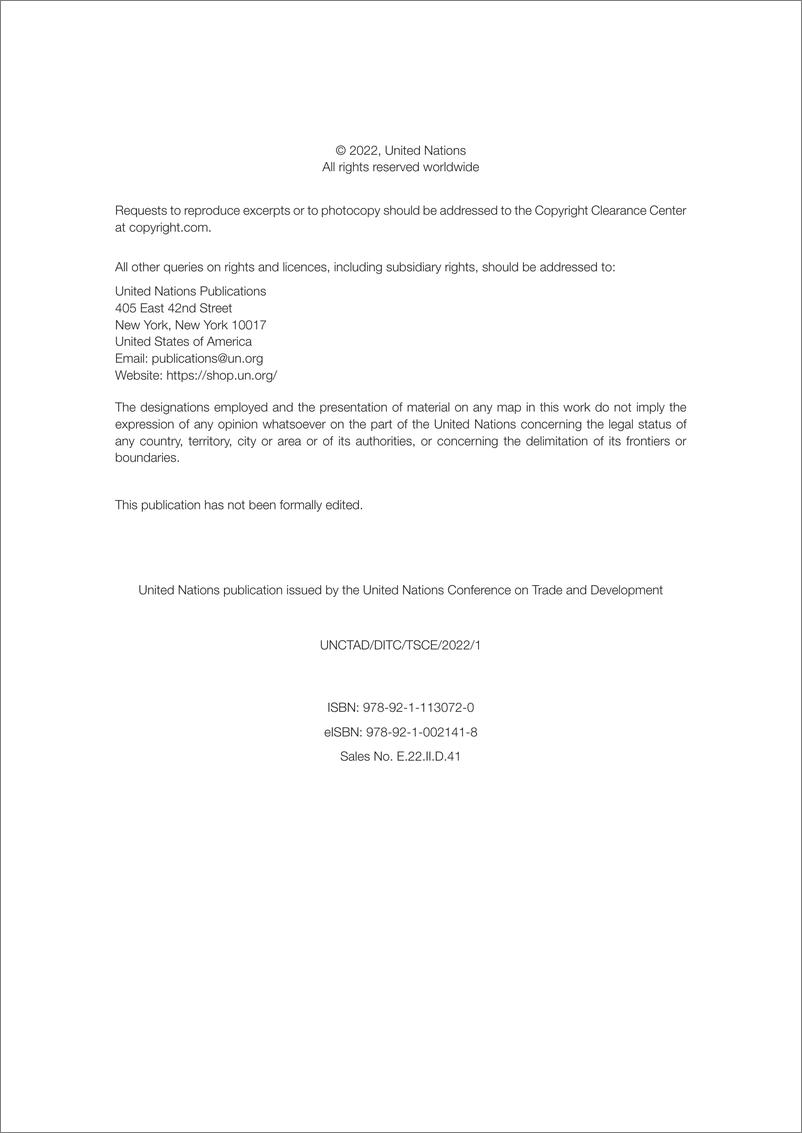 © 2022, United Nations
All rights reserved worldwide

Requests to reproduce excerpts or to photocopy should be addressed to the Copyright Clearance Center at copyright.com.

All other queries on rights and licences, including subsidiary rights, should be addressed to:

United Nations Publications
405 East 42nd Street
New York, New York 10017
United States of America
Email: publications@un.org
Website: https://shop.un.org/

The designations employed and the presentation of material on any map in this work do not imply the expression of any opinion whatsoever on the part of the United Nations concerning the legal status of any country, territory, city or area or of its authorities, or concerning the delimitation of its frontiers or boundaries.

This publication has not been formally edited.

United Nations publication issued by the United Nations Conference on Trade and Development

UNCTAD/DITC/TSCE/2022/1

ISBN: 978-92-1-113072-0
eISBN: 978-92-1-002141-8
Sales No. E.22.II.D.41